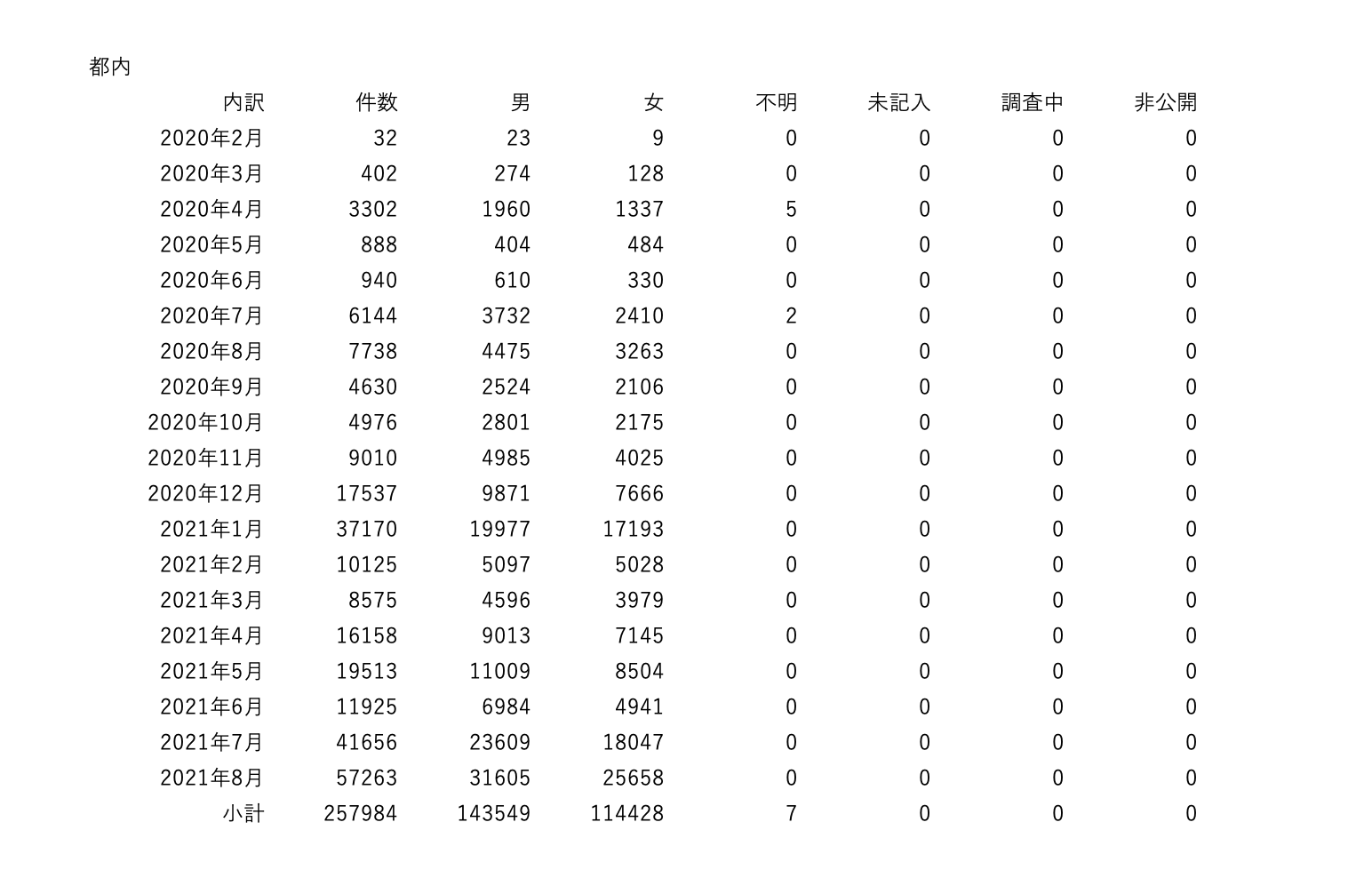 都内

| 内訳 | 件数 | 男 | 女 | 不明 | 未記入 | 調査中 | 非公開 |
|---|---|---|---|---|---|---|---|
| 2020年2月 | 32 | 23 | 9 | 0 | 0 | 0 | 0 |
| 2020年3月 | 402 | 274 | 128 | 0 | 0 | 0 | 0 |
| 2020年4月 | 3302 | 1960 | 1337 | 5 | 0 | 0 | 0 |
| 2020年5月 | 888 | 404 | 484 | 0 | 0 | 0 | 0 |
| 2020年6月 | 940 | 610 | 330 | 0 | 0 | 0 | 0 |
| 2020年7月 | 6144 | 3732 | 2410 | 2 | 0 | 0 | 0 |
| 2020年8月 | 7738 | 4475 | 3263 | 0 | 0 | 0 | 0 |
| 2020年9月 | 4630 | 2524 | 2106 | 0 | 0 | 0 | 0 |
| 2020年10月 | 4976 | 2801 | 2175 | 0 | 0 | 0 | 0 |
| 2020年11月 | 9010 | 4985 | 4025 | 0 | 0 | 0 | 0 |
| 2020年12月 | 17537 | 9871 | 7666 | 0 | 0 | 0 | 0 |
| 2021年1月 | 37170 | 19977 | 17193 | 0 | 0 | 0 | 0 |
| 2021年2月 | 10125 | 5097 | 5028 | 0 | 0 | 0 | 0 |
| 2021年3月 | 8575 | 4596 | 3979 | 0 | 0 | 0 | 0 |
| 2021年4月 | 16158 | 9013 | 7145 | 0 | 0 | 0 | 0 |
| 2021年5月 | 19513 | 11009 | 8504 | 0 | 0 | 0 | 0 |
| 2021年6月 | 11925 | 6984 | 4941 | 0 | 0 | 0 | 0 |
| 2021年7月 | 41656 | 23609 | 18047 | 0 | 0 | 0 | 0 |
| 2021年8月 | 57263 | 31605 | 25658 | 0 | 0 | 0 | 0 |
| 小計 | 257984 | 143549 | 114428 | 7 | 0 | 0 | 0 |